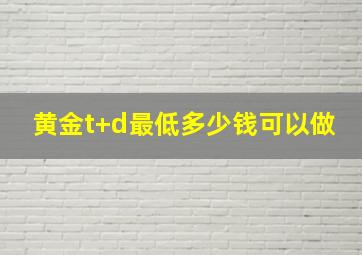 黄金t+d最低多少钱可以做